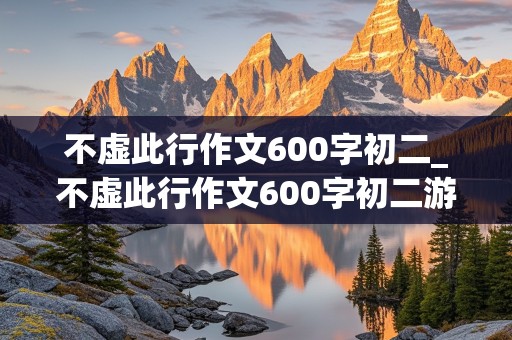 不虚此行作文600字初二_不虚此行作文600字初二游